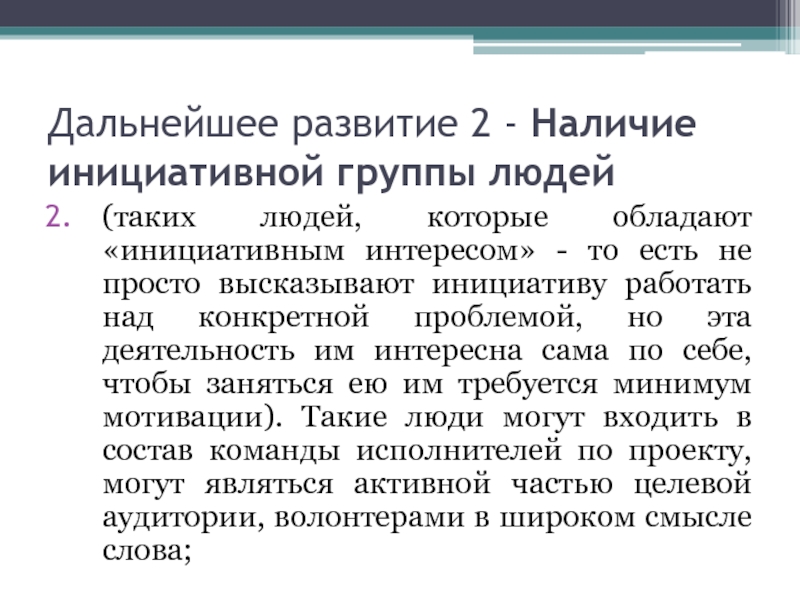 Дальнейшее развитие 2 - Наличие инициативной группы людей

2. (таких людей, которые обладают «инициативным интересом» - то есть не просто высказывают инициативу работать над конкретной проблемой, но эта деятельность им интересна сама по себе, чтобы заняться ею им требуется минимум мотивации). Такие люди могут входить в состав команды исполнителей по проекту, могут являться активной частью целевой аудитории, волонтерами в широком смысле слова;